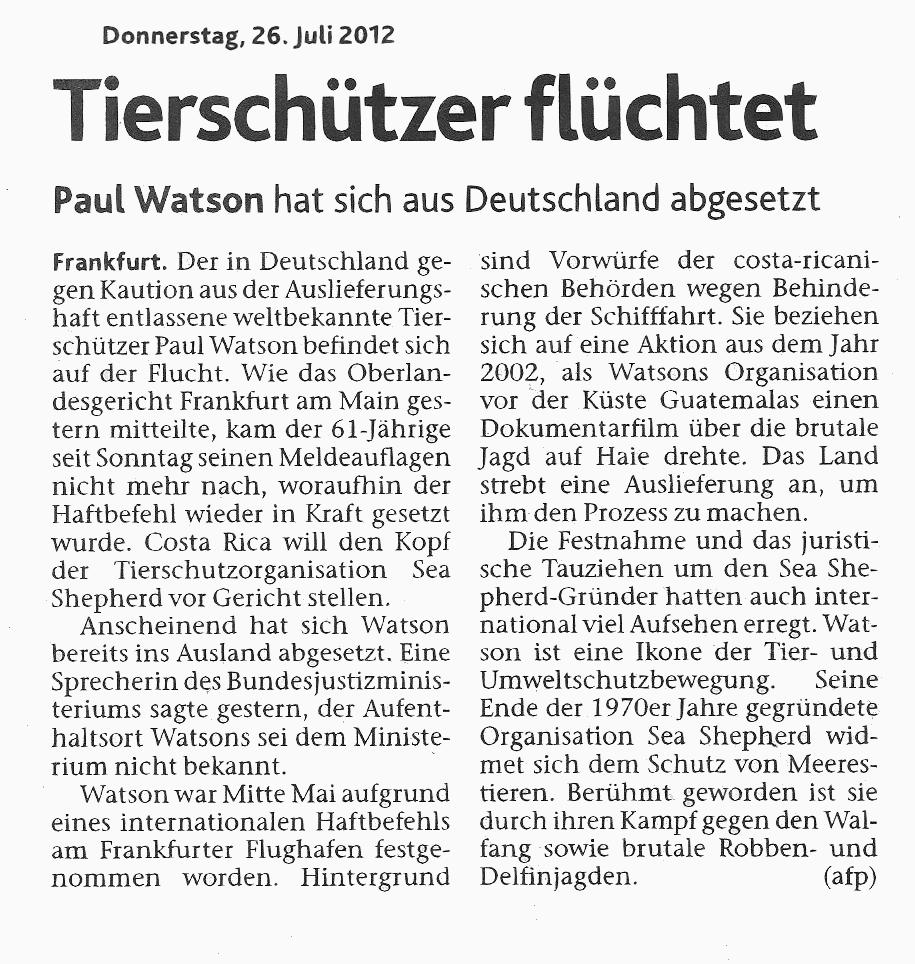 Donnerstag, 26. Juli 2012

Tierschützer flüchtet

Paul Watson hat sich aus Deutschland abgesetzt

Frankfurt. Der in Deutschland gegen Kaution aus der Auslieferungshaft entlassene weltbekannte Tierschützer Paul Watson befindet sich auf der Flucht. Wie das Oberlandesgericht Frankfurt am Main gestern mitteilte, kam der 61-Jährige seit Sonntag seinen Meldeauflagen nicht mehr nach, woraufhin der Haftbefehl wieder in Kraft gesetzt wurde. Costa Rica will den Kopf der Tierschutzorganisation Sea Shepherd vor Gericht stellen.

Anscheinend hat sich Watson bereits ins Ausland abgesetzt. Eine Sprecherin des Bundesjustizministeriums sagte gestern, der Aufenthaltsort Watsons sei dem Ministerium nicht bekannt.

Watson war Mitte Mai aufgrund eines internationalen Haftbefehls am Frankfurter Flughafen festgenommen worden. Hintergrund sind Vorwürfe der costa-ricanischen Behörden wegen Behinderung der Schifffahrt. Sie beziehen sich auf eine Aktion aus dem Jahr 2002, als Watsons Organisation vor der Küste Guatemalas einen Dokumentarfilm über die brutale Jagd auf Haie drehte. Das Land strebt eine Auslieferung an, um ihm den Prozess zu machen.

Die Festnahme und das juristische Tauziehen um den Sea Shepherd-Gründer hatten auch international viel Aufsehen erregt. Watson ist eine Ikone der Tier- und Umweltschutzbewegung. Seine Ende der 1970er Jahre gegründete Organisation Sea Shepherd widmet sich dem Schutz von Meerestieren. Berühmt geworden ist sie durch ihren Kampf gegen den Walfang sowie brutale Robben- und Delfinjagden. (afp)